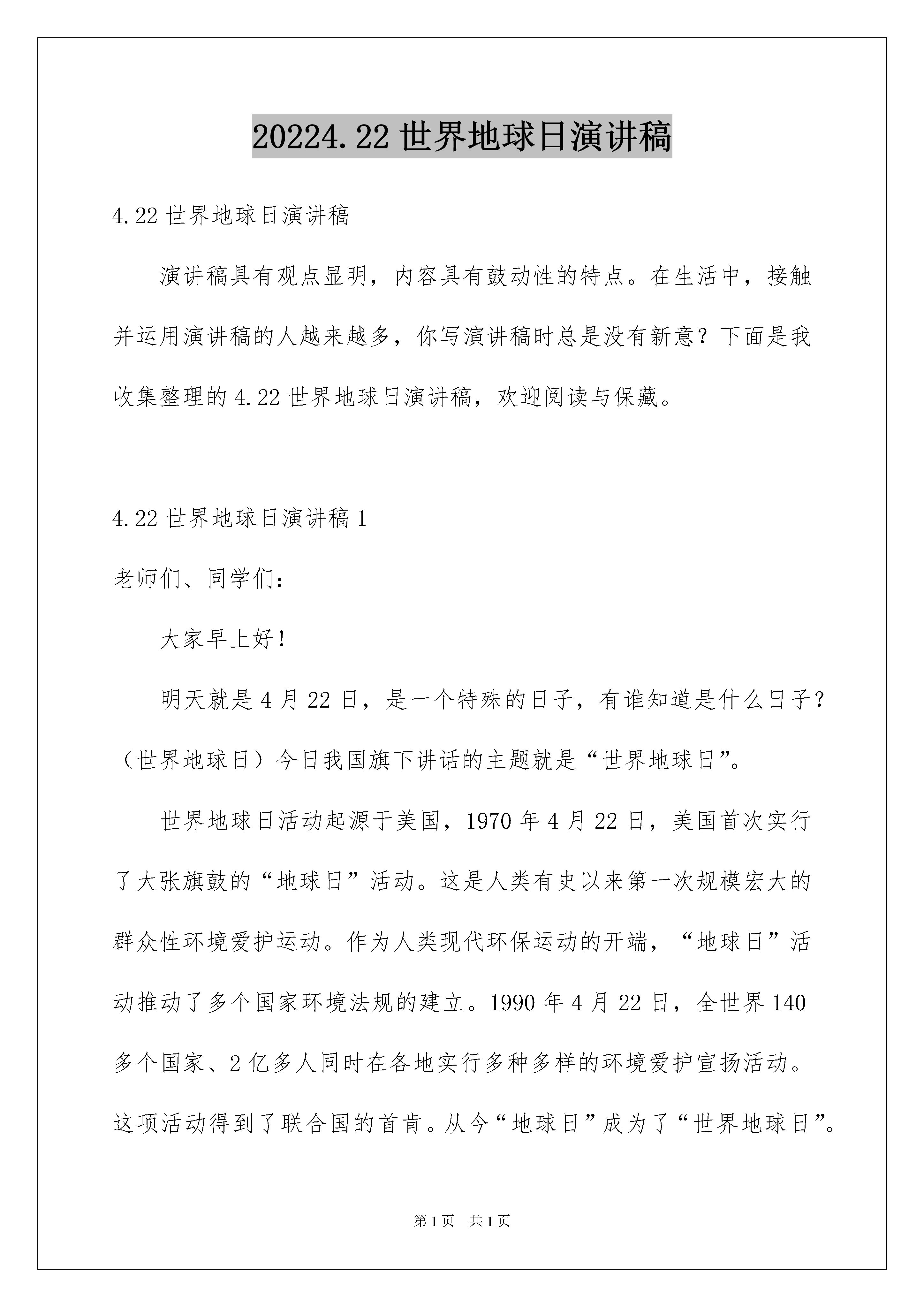 20224.22 世界地球日演讲稿

4.22 世界地球日演讲稿

演讲稿具有观点显明，内容具有鼓动性的特点。在生活中，接触并运用演讲稿的人越来越多，你写演讲稿时总是没有新意？下面是我收集整理的 4.22 世界地球日演讲稿，欢迎阅读与保藏。

4.22 世界地球日演讲稿 1

老师们、同学们：

大家早上好！

明天就是 4 月 22 日，是一个特殊的日子，有谁知道是什么日子？（世界地球日）今日我国旗下讲话的主题就是“世界地球日”。

世界地球日活动起源于美国，1970 年 4 月 22 日，美国首次实行了大张旗鼓的“地球日”活动。这是人类有史以来第一次规模宏大的群众性环境爱护运动。作为人类现代环保运动的开端，“地球日”活动推动了多个国家环境法规的建立。1990 年 4 月 22 日，全世界 140 多个国家、2 亿多人同时在各地实行多种多样的环境爱护宣扬活动。这项活动得到了联合国的首肯。从今“地球日”成为了“世界地球日”。

第 1 页　共 1 页